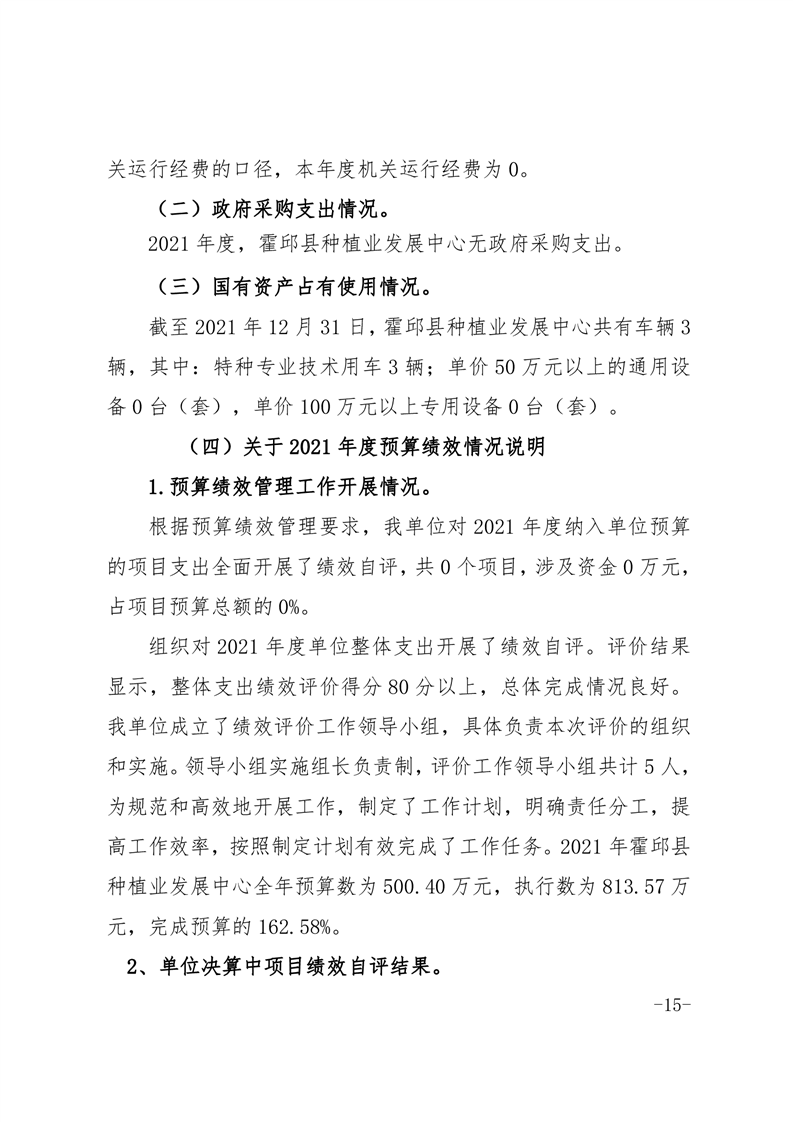 关运行经费的口径，本年度机关运行经费为 0。

（二）政府采购支出情况。

2021 年度，霍邱县种植业发展中心无政府采购支出。

（三）国有资产占有使用情况。

截至 2021 年 12 月 31 日，霍邱县种植业发展中心共有车辆 3 辆，其中：特种专业技术用车 3 辆；单价 50 万元以上的通用设备 0 台（套），单价 100 万元以上专用设备 0 台（套）。

（四）关于 2021 年度预算绩效情况说明

1.预算绩效管理工作开展情况。

根据预算绩效管理要求，我单位对 2021 年度纳入单位预算的项目支出全面开展了绩效自评，共 0 个项目，涉及资金 0 万元，占项目预算总额的 0%。

组织对 2021 年度单位整体支出开展了绩效自评。评价结果显示，整体支出绩效评价得分 80 分以上，总体完成情况良好。我单位成立了绩效评价工作领导小组，具体负责本次评价的组织和实施。领导小组实施组长负责制，评价工作领导小组共计 5 人，为规范和高效地开展工作，制定了工作计划，明确责任分工，提高工作效率，按照制定计划有效完成了工作任务。2021 年霍邱县种植业发展中心全年预算数为 500.40 万元，执行数为 813.57 万元，完成预算的 162.58%。

2、单位决算中项目绩效自评结果。

-15-